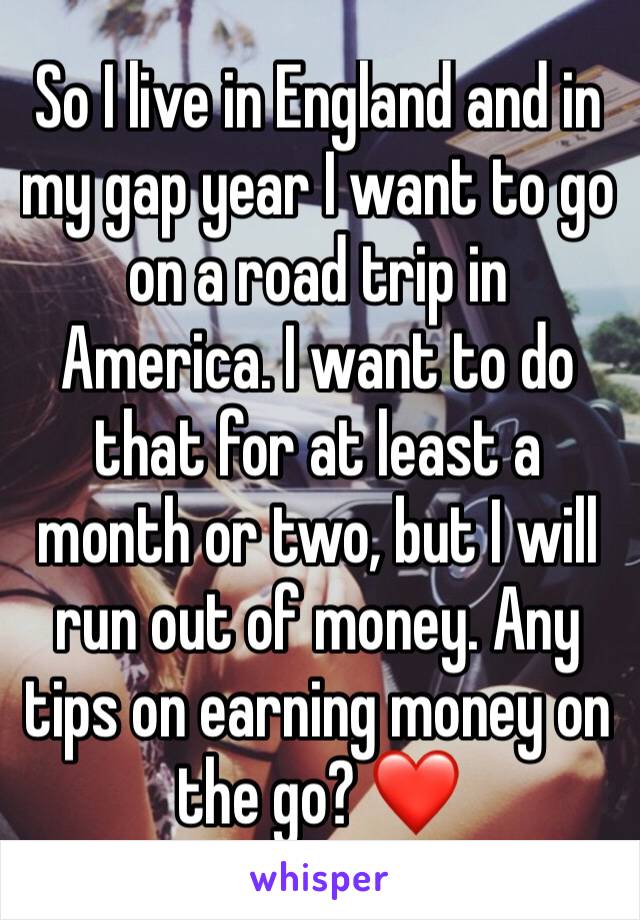 So I live in England and in my gap year I want to go on a road trip in America. I want to do that for at least a month or two, but I will run out of money. Any tips on earning money on the go? ❤️

whisper